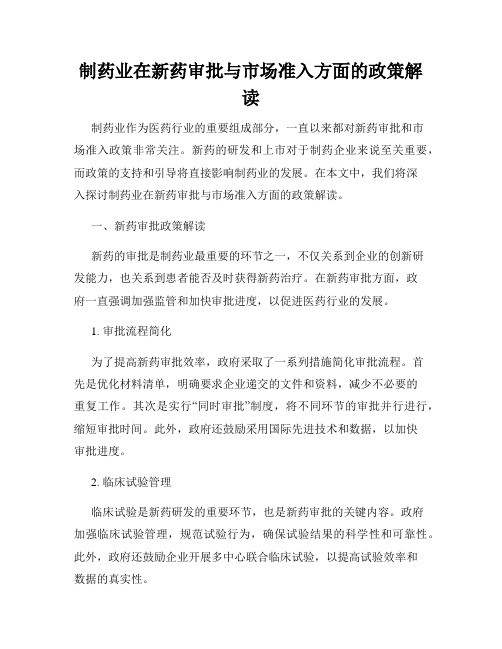 制药业在新药审批与市场准入方面的政策解读

制药业作为医药行业的重要组成部分，一直以来都对新药审批和市场准入政策非常关注。新药的研发和上市对于制药企业来说至关重要，而政策的支持和引导将直接影响制药业的发展。在本文中，我们将深入探讨制药业在新药审批与市场准入方面的政策解读。

一、新药审批政策解读

新药的审批是制药业最重要的环节之一，不仅关系到企业的创新研发能力，也关系到患者能否及时获得新药治疗。在新药审批方面，政府一直强调加强监管和加快审批进度，以促进医药行业的发展。

1. 审批流程简化

为了提高新药审批效率，政府采取了一系列措施简化审批流程。首先是优化材料清单，明确要求企业递交的文件和资料，减少不必要的重复工作。其次是实行“同时审批”制度，将不同环节的审批并行进行，缩短审批时间。此外，政府还鼓励采用国际先进技术和数据，以加快审批进度。

2. 临床试验管理

临床试验是新药研发的重要环节，也是新药审批的关键内容。政府加强临床试验管理，规范试验行为，确保试验结果的科学性和可靠性。此外，政府还鼓励企业开展多中心联合临床试验，以提高试验效率和数据的真实性。